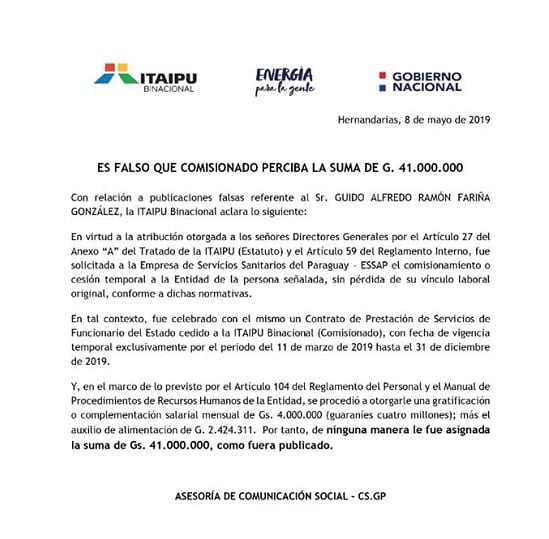 ITAIPU BINACIONAL

ENERGIA para la gente

GOBIERNO NACIONAL

Hernandarias, 8 de mayo de 2019

ES FALSO QUE COMISIONADO PERCIBA LA SUMA DE G. 41.000.000

Con relación a publicaciones falsas referente al Sr. GUIDO ALFREDO RAMÓN FARIÑA GONZÁLEZ, la ITAIPU Binacional aclara lo siguiente:

En virtud a la atribución otorgada a los señores Directores Generales por el Artículo 27 del Anexo "A" del Tratado de la ITAIPU (Estatuto) y el Artículo 59 del Reglamento Interno, fue solicitada a la Empresa de Servicios Sanitarios del Paraguay – ESSAP el comisionamiento o cesión temporal a la Entidad de la persona señalada, sin pérdida de su vínculo laboral original, conforme a dichas normativas.

En tal contexto, fue celebrado con el mismo un Contrato de Prestación de Servicios de Funcionario del Estado cedido a la ITAIPU Binacional (Comisionado), con fecha de vigencia temporal exclusivamente por el periodo del 11 de marzo de 2019 hasta el 31 de diciembre de 2019.

Y, en el marco de lo previsto por el Artículo 104 del Reglamento del Personal y el Manual de Procedimientos de Recursos Humanos de la Entidad, se procedió a otorgarle una gratificación o complementación salarial mensual de Gs. 4.000.000 (guaraníes cuatro millones); más el auxilio de alimentación de G. 2.424.311. Por tanto, de ninguna manera le fue asignada la suma de Gs. 41.000.000, como fuera publicado.

ASESORÍA DE COMUNICACIÓN SOCIAL – CS.GP